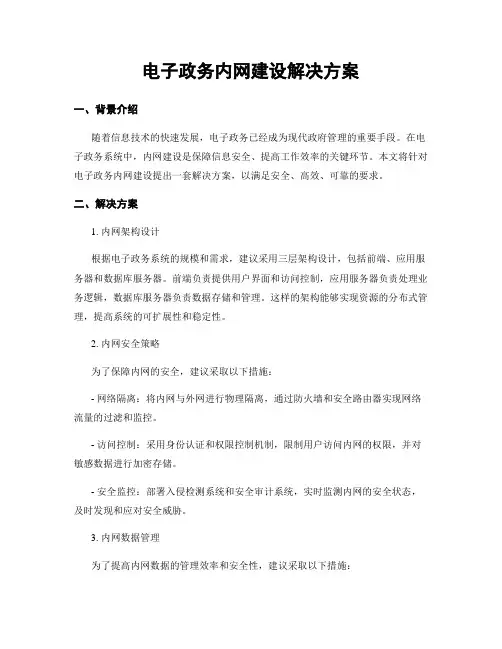 电子政务内网建设解决方案

一、背景介绍

随着信息技术的快速发展，电子政务已经成为现代政府管理的重要手段。在电子政务系统中，内网建设是保障信息安全、提高工作效率的关键环节。本文将针对电子政务内网建设提出一套解决方案，以满足安全、高效、可靠的要求。

二、解决方案

1. 内网架构设计

根据电子政务系统的规模和需求，建议采用三层架构设计，包括前端、应用服务器和数据库服务器。前端负责提供用户界面和访问控制，应用服务器负责处理业务逻辑，数据库服务器负责数据存储和管理。这样的架构能够实现资源的分布式管理，提高系统的可扩展性和稳定性。

2. 内网安全策略

为了保障内网的安全，建议采取以下措施：

- 网络隔离：将内网与外网进行物理隔离，通过防火墙和安全路由器实现网络流量的过滤和监控。

- 访问控制：采用身份认证和权限控制机制，限制用户访问内网的权限，并对敏感数据进行加密存储。

- 安全监控：部署入侵检测系统和安全审计系统，实时监测内网的安全状态，及时发现和应对安全威胁。

3. 内网数据管理

为了提高内网数据的管理效率和安全性，建议采取以下措施：